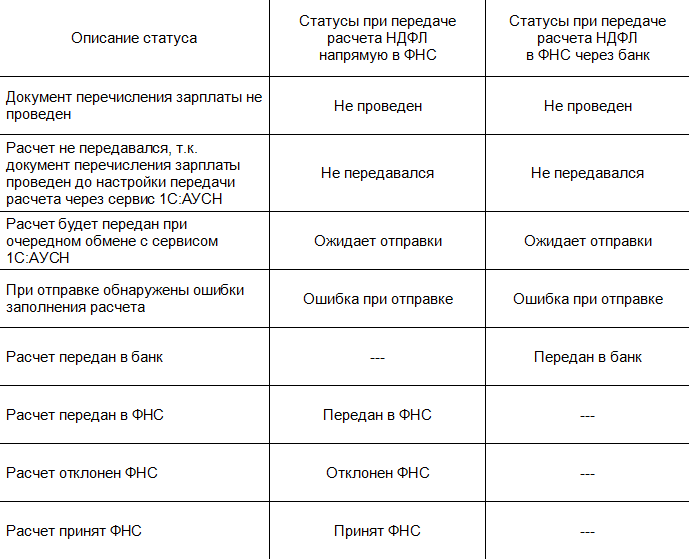 | Описание статуса | Статусы при передаче расчета НДФЛ напрямую в ФНС | Статусы при передаче расчета НДФЛ в ФНС через банк |
|---|---|---|
| Документ перечисления зарплаты не проведен | Не проведен | Не проведен |
| Расчет не передавался, т.к. документ перечисления зарплаты проведен до настройки передачи расчета через сервис 1С:АУСН | Не передавался | Не передавался |
| Расчет будет передан при очередном обмене с сервисом 1С:АУСН | Ожидает отправки | Ожидает отправки |
| При отправке обнаружены ошибки заполнения расчета | Ошибка при отправке | Ошибка при отправке |
| Расчет передан в банк | --- | Передан в банк |
| Расчет передан в ФНС | Передан в ФНС | --- |
| Расчет отклонен ФНС | Отклонен ФНС | --- |
| Расчет принят ФНС | Принят ФНС | --- |